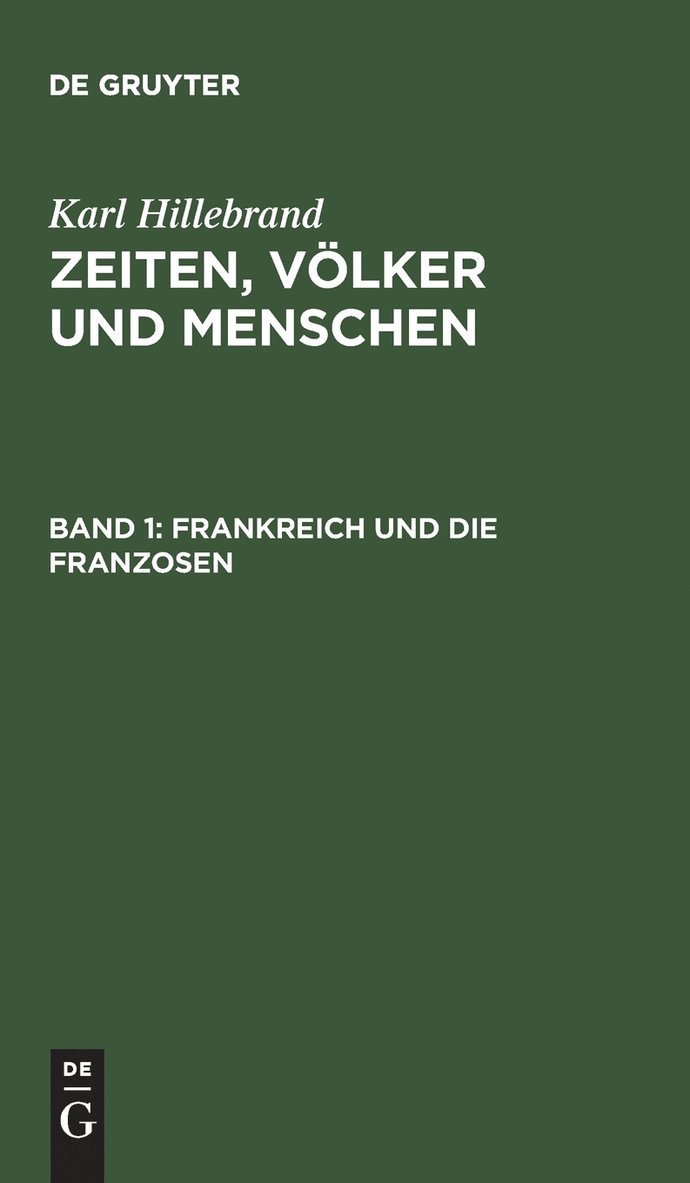 DE GRUYTER

Karl Hillebrand

ZEITEN, VÖLKER UND MENSCHEN

BAND 1: FRANKREICH UND DIE FRANZOSEN

DE
G